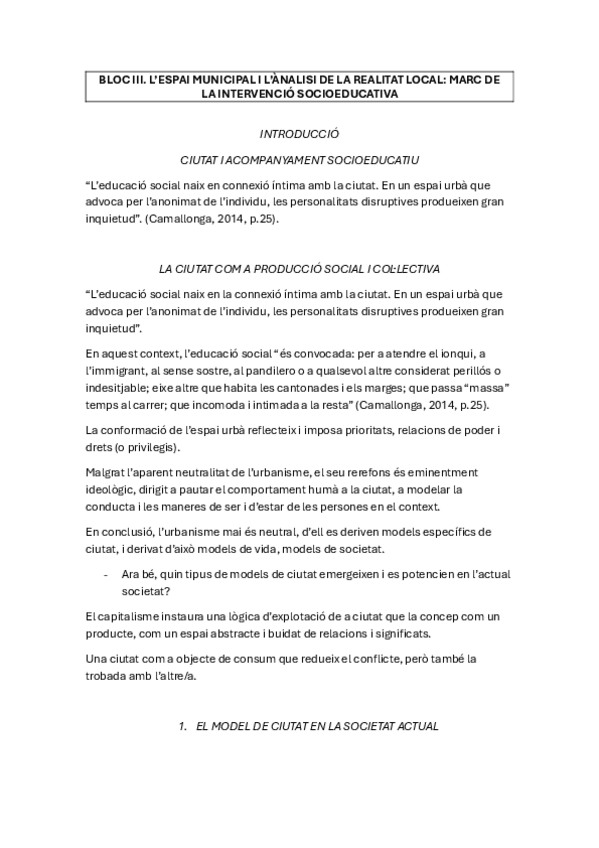 BLOC III. L'ESPAI MUNICIPAL I L'ÀNALISI DE LA REALITAT LOCAL: MARC DE LA INTERVENCIÓ SOCIOEDUCATIVA

INTRODUCCIÓ

CIUTAT I ACOMPANYAMENT SOCIOEDUCATIU

"L'educació social naix en connexió íntima amb la ciutat. En un espai urbà que advoca per l'anonimat de l'individu, les personalitats disruptives produeixen gran inquietud". (Camallonga, 2014, p.25).

LA CIUTAT COM A PRODUCCIÓ SOCIAL I COL·LECTIVA

"L'educació social naix en la connexió íntima amb la ciutat. En un espai urbà que advoca per l'anonimat de l'individu, les personalitats disruptives produeixen gran inquietud".

En aquest context, l'educació social "és convocada: per a atendre el ionqui, a l'immigrant, al sense sostre, al pandilero o a qualsevol altre considerat perillós o indesitjable; eixe altre que habita les cantonades i els marges; que passa "massa" temps al carrer; que incomoda i intimada a la resta" (Camallonga, 2014, p.25).

La conformació de l'espai urbà reflecteix i imposa prioritats, relacions de poder i drets (o privilegis).

Malgrat l'aparent neutralitat de l'urbanisme, el seu rerefons és eminentment ideològic, dirigit a pautar el comportament humà a la ciutat, a modelar la conducta i les maneres de ser i d'estar de les persones en el context.

En conclusió, l'urbanisme mai és neutral, d'ell es deriven models específics de ciutat, i derivat d'això models de vida, models de societat.

- Ara bé, quin tipus de models de ciutat emergeixen i es potencien en l'actual societat?

El capitalisme instaura una lògica d'explotació de a ciutat que la concep com un producte, com un espai abstracte i buidat de relacions i significats.

Una ciutat com a objecte de consum que redueix el conflicte, però també la trobada amb l'altre/a.

1. EL MODEL DE CIUTAT EN LA SOCIETAT ACTUAL